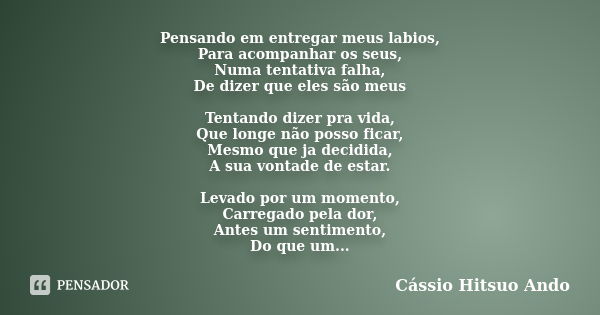 Pensando em entregar meus labios,
Para acompanhar os seus,
Numa tentativa falha,
De dizer que eles são meus

Tentando dizer pra vida,
Que longe não posso ficar,
Mesmo que ja decidida,
A sua vontade de estar.

Levado por um momento,
Carregado pela dor,
Antes um sentimento,
Do que um...

PENSADOR

Cássio Hitsuo Ando